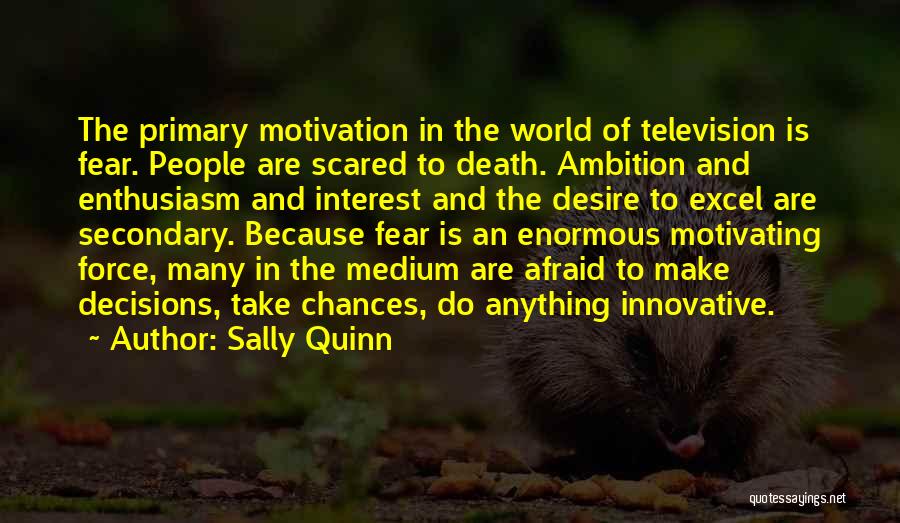 The primary motivation in the world of television is fear. People are scared to death. Ambition and enthusiasm and interest and the desire to excel are secondary. Because fear is an enormous motivating force, many in the medium are afraid to make decisions, take chances, do anything innovative.

~ Author: Sally Quinn

quotessayings.net